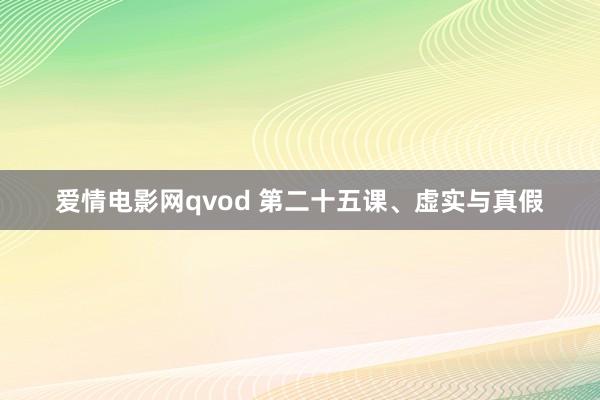 爱情电影网qvod 第二十五课、虚实与真假